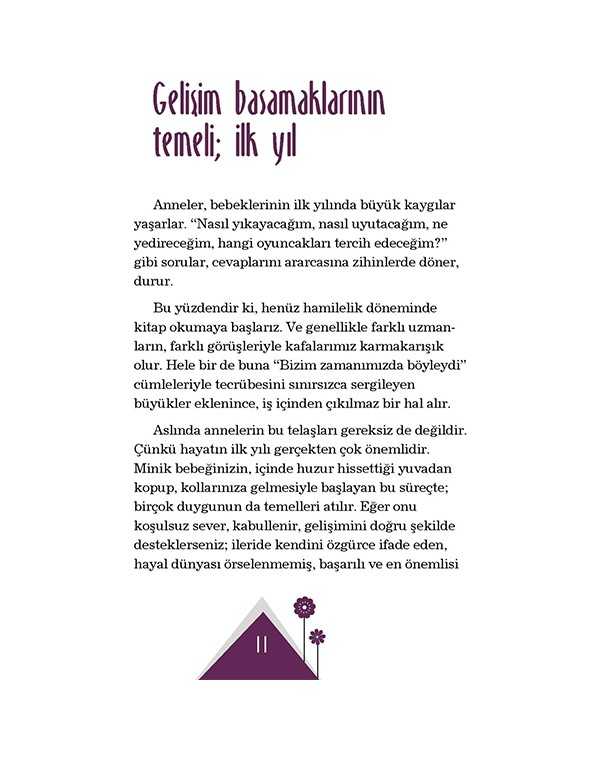 Gelişim basamaklarının temeli; ilk yıl

Anneler, bebeklerinin ilk yılında büyük kaygılar yaşarlar. “Nasıl yıkayacağım, nasıl uyutacağım, ne yedireceğim, hangi oyuncakları tercih edeceğim?” gibi sorular, cevaplarını ararcasına zihinlerde döner, durur.

Bu yüzdendir ki, henüz hamilelik döneminde kitap okumaya başlarız. Ve genellikle farklı uzmanların, farklı görüşleriyle kafalarımız karmakarışık olur. Hele bir de buna “Bizim zamanımızda böyleydi” cümleleriyle tecrübesini sınırsızca sergileyen büyükler eklenince, iş içinden çıkılmaz bir hal alır.

Aslında annelerin bu telaşları gereksiz de değildir. Çünkü hayatın ilk yılı gerçekten çok önemlidir. Minik bebeğinizin, içinde huzur hissettiği yuvadan kopup, kollarınıza gelmesiyle başlayan bu süreçte; birçok duygunun da temelleri atılır. Eğer onu koşulsuz sever, kabullenir, gelişimini doğru şekilde desteklerseniz; ileride kendini özgürce ifade eden, hayal dünyası örselenmemiş, başarılı ve en önemlisi

11